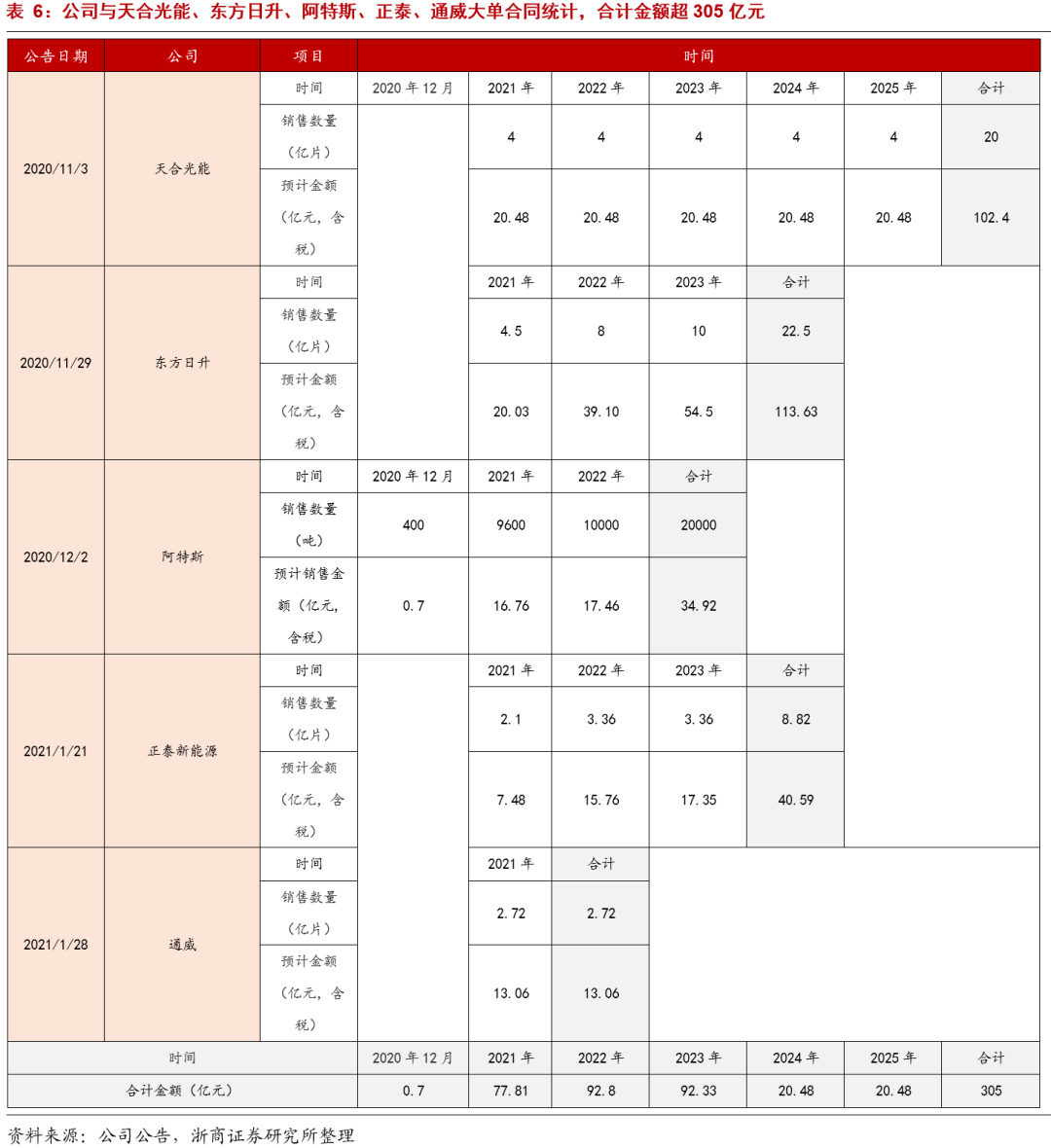 表 6：公司与天合光能、东方日升、阿特斯、正泰、通威大单合同统计，合计金额超 305 亿元

| 公告日期 | 公司 | 项目 | 时间 | | | | | | |
|---|---|---|---|---|---|---|---|---|---|
| 2020/11/3 | 天合光能 | 时间 | 2020 年 12 月 | 2021 年 | 2022 年 | 2023 年 | 2024 年 | 2025 年 | 合计 |
| | | 销售数量（亿片） | | 4 | 4 | 4 | 4 | 4 | 20 |
| | | 预计金额（亿元，含税） | | 20.48 | 20.48 | 20.48 | 20.48 | 20.48 | 102.4 |
| 2020/11/29 | 东方日升 | 时间 | | 2021 年 | 2022 年 | 2023 年 | 合计 | | |
| | | 销售数量（亿片） | | 4.5 | 8 | 10 | 22.5 | | |
| | | 预计金额（亿元，含税） | | 20.03 | 39.10 | 54.5 | 113.63 | | |
| 2020/12/2 | 阿特斯 | 时间 | 2020 年 12 月 | 2021 年 | 2022 年 | 合计 | | | |
| | | 销售数量（吨） | 400 | 9600 | 10000 | 20000 | | | |
| | | 预计销售金额（亿元，含税） | 0.7 | 16.76 | 17.46 | 34.92 | | | |
| 2021/1/21 | 正泰新能源 | 时间 | | 2021 年 | 2022 年 | 2023 年 | 合计 | | |
| | | 销售数量（亿片） | | 2.1 | 3.36 | 3.36 | 8.82 | | |
| | | 预计金额（亿元，含税） | | 7.48 | 15.76 | 17.35 | 40.59 | | |
| 2021/1/28 | 通威 | 时间 | | 2021 年 | 合计 | | | | |
| | | 销售数量（亿片） | | 2.72 | 2.72 | | | | |
| | | 预计金额（亿元，含税） | | 13.06 | 13.06 | | | | |
| 时间 | | | 2020 年 12 月 | 2021 年 | 2022 年 | 2023 年 | 2024 年 | 2025 年 | 合计 |
| 合计金额（亿元） | | | 0.7 | 77.81 | 92.8 | 92.33 | 20.48 | 20.48 | 305 |

资料来源：公司公告，浙商证券研究所整理